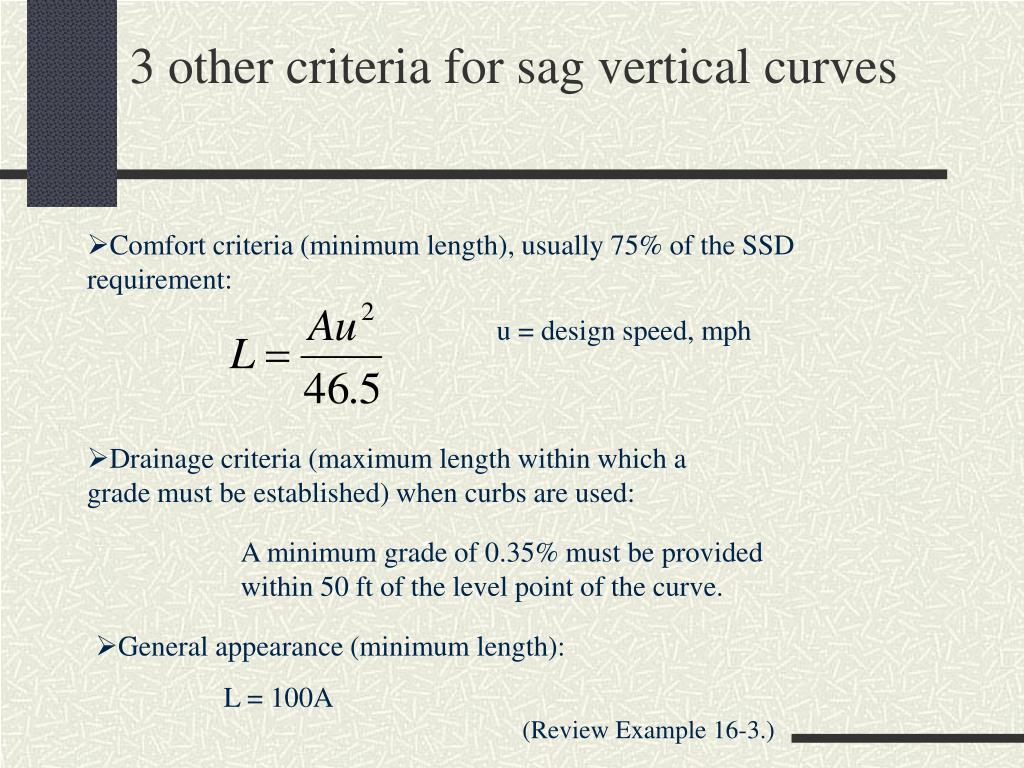 3 other criteria for sag vertical curves

➢Comfort criteria (minimum length), usually 75% of the SSD requirement:

$L = \frac{Au^2}{46.5}$

u = design speed, mph

➢Drainage criteria (maximum length within which a grade must be established) when curbs are used:

A minimum grade of 0.35% must be provided within 50 ft of the level point of the curve.

➢General appearance (minimum length):

L = 100A

(Review Example 16-3.)